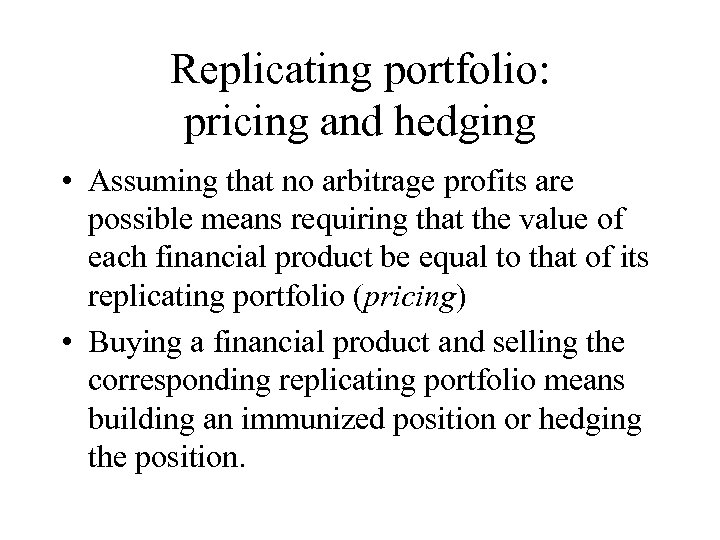 Replicating portfolio:
pricing and hedging

• Assuming that no arbitrage profits are possible means requiring that the value of each financial product be equal to that of its replicating portfolio (pricing)
• Buying a financial product and selling the corresponding replicating portfolio means building an immunized position or hedging the position.